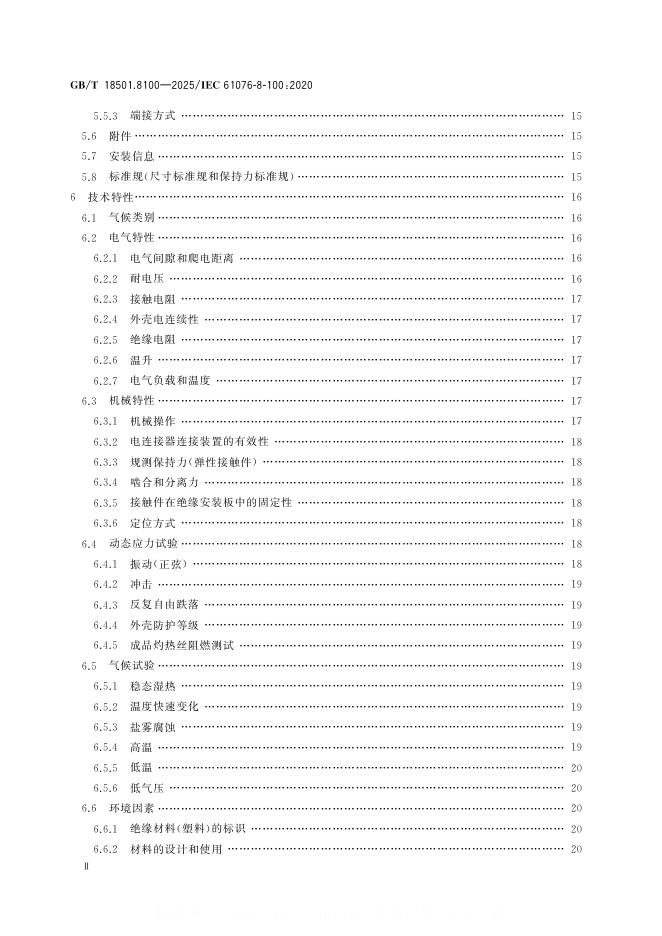 GB/T 18501.8100—2025/IEC 61076-8-100:2020

5.5.3 端接方式 15
5.6 附件 15
5.7 安装信息 15
5.8 标准规(尺寸标准规和保持力标准规) 15
6 技术特性 16
6.1 气候类别 16
6.2 电气特性 16
6.2.1 电气间隙和爬电距离 16
6.2.2 耐电压 16
6.2.3 接触电阻 17
6.2.4 外壳电连续性 17
6.2.5 绝缘电阻 17
6.2.6 温升 17
6.2.7 电气负载和温度 17
6.3 机械特性 17
6.3.1 机械操作 17
6.3.2 电连接器连接装置的有效性 18
6.3.3 规测保持力(弹性接触件) 18
6.3.4 啮合和分离力 18
6.3.5 接触件在绝缘安装板中的固定性 18
6.3.6 定位方式 18
6.4 动态应力试验 18
6.4.1 振动(正弦) 18
6.4.2 冲击 19
6.4.3 反复自由跌落 19
6.4.4 外壳防护等级 19
6.4.5 成品灼热丝阻燃测试 19
6.5 气候试验 19
6.5.1 稳态湿热 19
6.5.2 温度快速变化 19
6.5.3 盐雾腐蚀 19
6.5.4 高温 19
6.5.5 低温 20
6.5.6 低气压 20
6.6 环境因素 20
6.6.1 绝缘材料(塑料)的标识 20
6.6.2 材料的设计和使用 20

Ⅱ